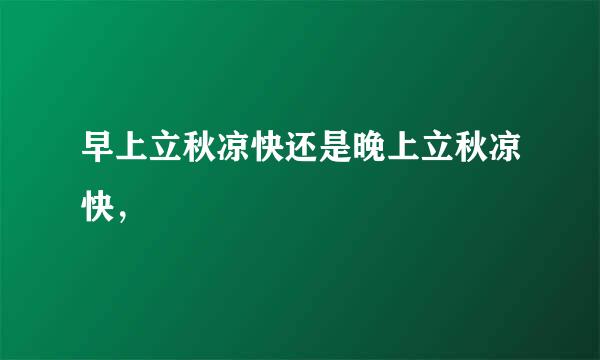 早上立秋凉快还是晚上立秋凉快，